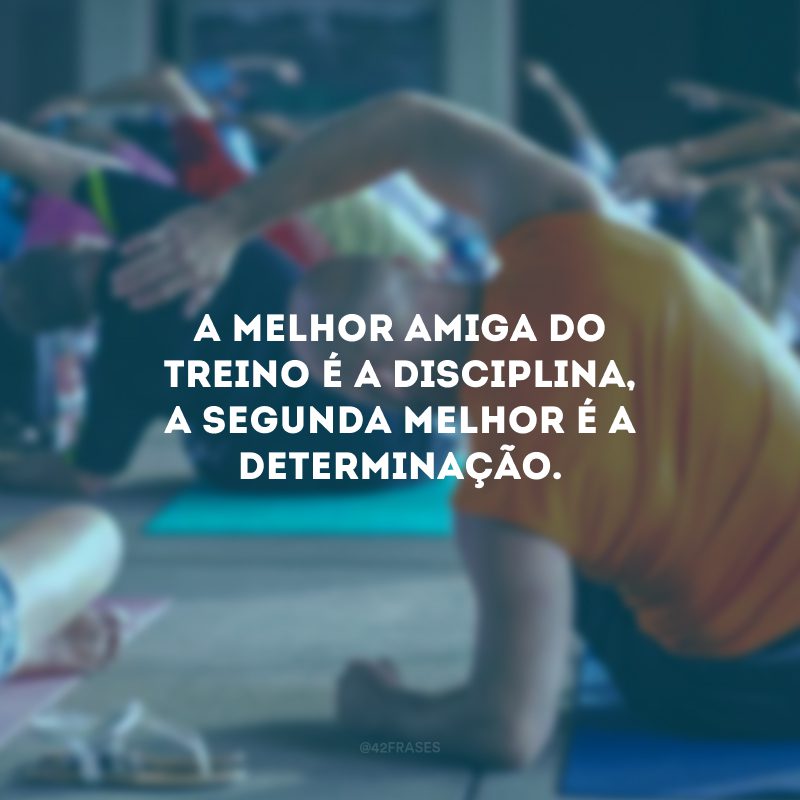 A MELHOR AMIGA DO TREINO É A DISCIPLINA, A SEGUNDA MELHOR É A DETERMINAÇÃO.

@42FRASES